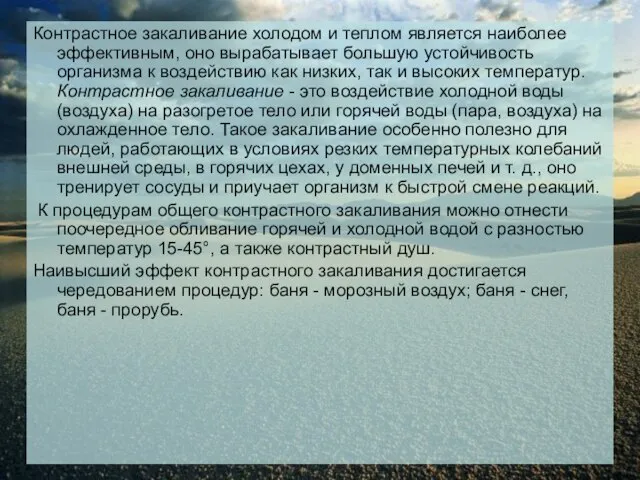 Контрастное закаливание холодом и теплом является наиболее эффективным, оно вырабатывает большую устойчивость организма к воздействию как низких, так и высоких температур. Контрастное закаливание - это воздействие холодной воды (воздуха) на разогретое тело или горячей воды (пара, воздуха) на охлажденное тело. Такое закаливание особенно полезно для людей, работающих в условиях резких температурных колебаний внешней среды, в горячих цехах, у доменных печей и т. д., оно тренирует сосуды и приучает организм к быстрой смене реакций.

К процедурам общего контрастного закаливания можно отнести поочередное обливание горячей и холодной водой с разностью температур 15-45°, а также контрастный душ.

Наивысший эффект контрастного закаливания достигается чередованием процедур: баня - морозный воздух; баня - снег, баня - прорубь.